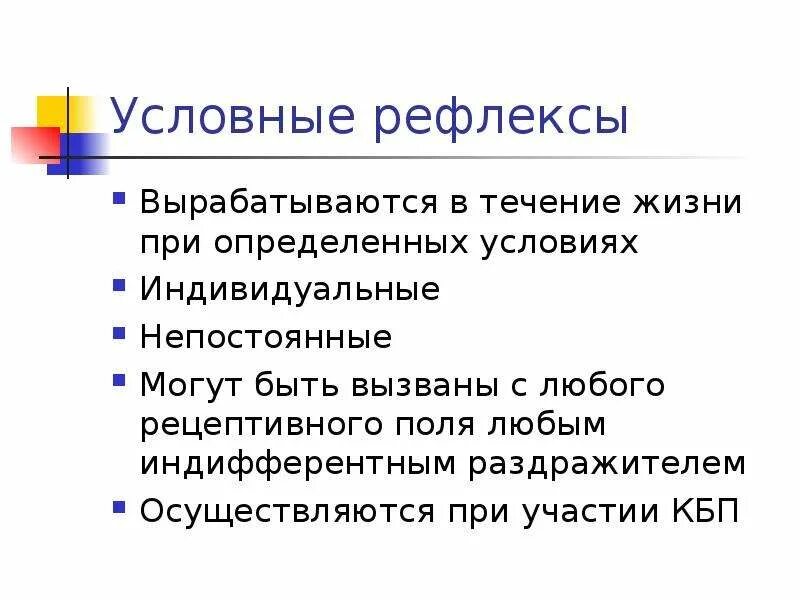 Условные рефлексы

- Вырабатываются в течение жизни при определенных условиях
- Индивидуальные
- Непостоянные
- Могут быть вызваны с любого рецептивного поля любым индифферентным раздражителем
- Осуществляются при участии КБП